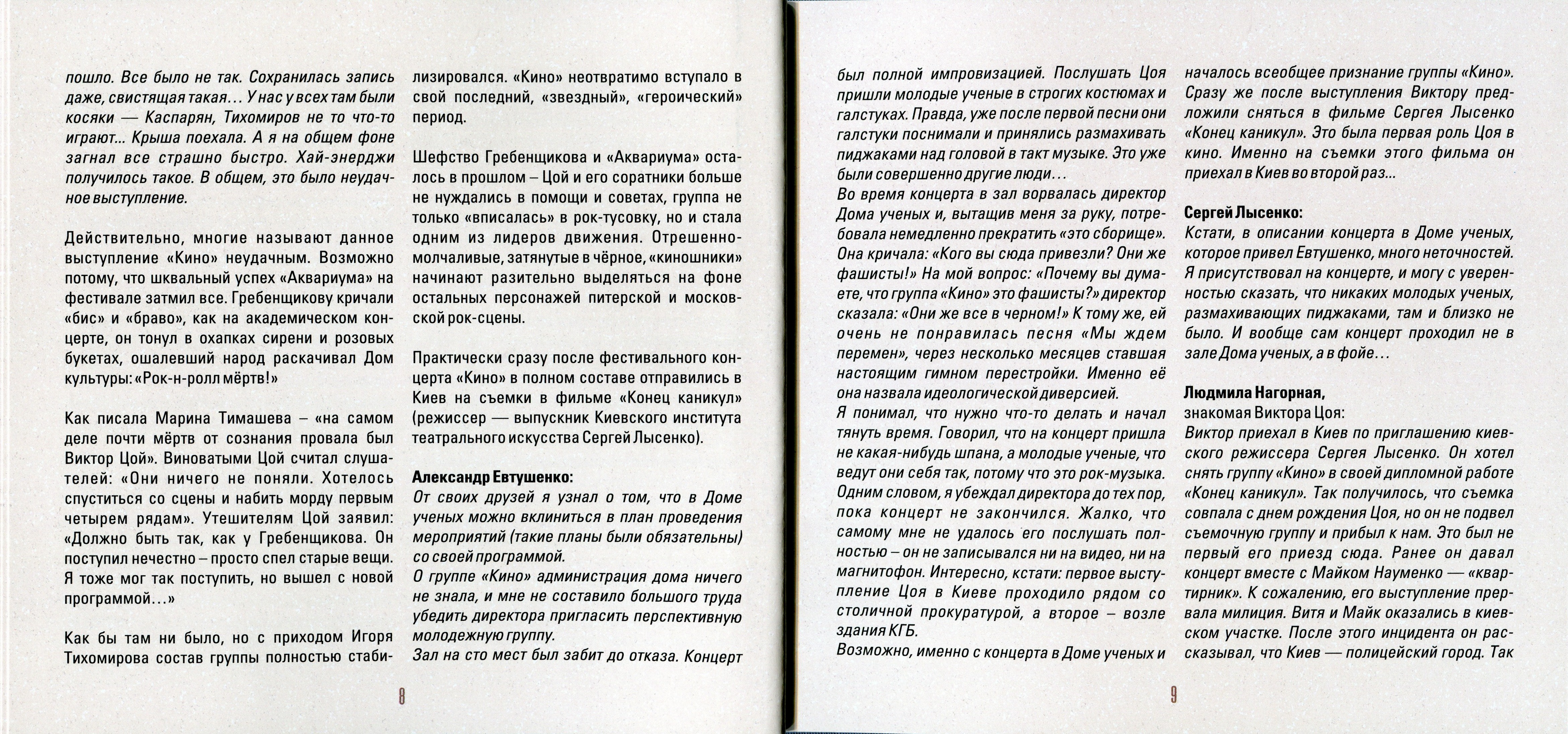 пошло. Все было не так. Сохранилась запись даже, свистящая такая… У нас у всех там были косяки — Каспарян, Тихомиров не то что-то играют… Крыша поехала. А я на общем фоне загнал все страшно быстро. Хай-энерджи получилось такое. В общем, это было неудачное выступление.

Действительно, многие называют данное выступление «Кино» неудачным. Возможно потому, что шквальный успех «Аквариума» на фестивале затмил все. Гребенщикову кричали «бис» и «браво», как на академическом концерте, он тонул в охапках сирени и розовых букетах, ошалевший народ раскачивал Дом культуры: «Рок-н-ролл мёртв!»

Как писала Марина Тимашева – «на самом деле почти мёртв от сознания провала был Виктор Цой». Виноватыми Цой считал слушателей: «Они ничего не поняли. Хотелось спуститься со сцены и набить морду первым четырем рядам». Утешителям Цой заявил: «Должно быть так, как у Гребенщикова. Он поступил нечестно – просто спел старые вещи. Я тоже мог так поступить, но вышел с новой программой…»

Как бы там ни было, но с приходом Игоря Тихомирова состав группы полностью стабилизировался. «Кино» неотвратимо вступало в свой последний, «звездный», «героический» период.

Шефство Гребенщикова и «Аквариума» осталось в прошлом – Цой и его соратники больше не нуждались в помощи и советах, группа не только «вписалась» в рок-тусовку, но и стала одним из лидеров движения. Отрешенно-молчаливые, затянутые в чёрное, «киношники» начинают разительно выделяться на фоне остальных персонажей питерской и московской рок-сцены.

Практически сразу после фестивального концерта «Кино» в полном составе отправились в Киев на съемки в фильме «Конец каникул» (режиссер — выпускник Киевского института театрального искусства Сергей Лысенко).

Александр Евтушенко:
От своих друзей я узнал о том, что в Доме ученых можно вклиниться в план проведения мероприятий (такие планы были обязательны) со своей программой.
О группе «Кино» администрация дома ничего не знала, и мне не составило большого труда убедить директора пригласить перспективную молодежную группу.
Зал на сто мест был забит до отказа. Концерт

8

был полной импровизацией. Послушать Цоя пришли молодые ученые в строгих костюмах и галстуках. Правда, уже после первой песни они галстуки поснимали и принялись размахивать пиджаками над головой в такт музыке. Это уже были совершенно другие люди…
Во время концерта в зал ворвалась директор Дома ученых и, вытащив меня за руку, потребовала немедленно прекратить «это сборище». Она кричала: «Кого вы сюда привезли? Они же фашисты!» На мой вопрос: «Почему вы думаете, что группа «Кино» это фашисты?» директор сказала: «Они же все в черном!» К тому же, ей очень не понравилась песня «Мы ждем перемен», через несколько месяцев ставшая настоящим гимном перестройки. Именно её она назвала идеологической диверсией.
Я понимал, что нужно что-то делать и начал тянуть время. Говорил, что на концерт пришла не какая-нибудь шпана, а молодые ученые, что ведут они себя так, потому что это рок-музыка. Одним словом, я убеждал директора до тех пор, пока концерт не закончился. Жалко, что самому мне не удалось его послушать полностью – он не записывался ни на видео, ни на магнитофон. Интересно, кстати: первое выступление Цоя в Киеве проходило рядом со столичной прокуратурой, а второе – возле здания КГБ.
Возможно, именно с концерта в Доме ученых и началось всеобщее признание группы «Кино». Сразу же после выступления Виктору предложили сняться в фильме Сергея Лысенко «Конец каникул». Это была первая роль Цоя в кино. Именно на съемки этого фильма он приехал в Киев во второй раз...

Сергей Лысенко:
Кстати, в описании концерта в Доме ученых, которое привел Евтушенко, много неточностей. Я присутствовал на концерте, и могу с уверенностью сказать, что никаких молодых ученых, размахивающих пиджаками, там и близко не было. И вообще сам концерт проходил не в зале Дома ученых, а в фойе…

Людмила Нагорная,
знакомая Виктора Цоя:
Виктор приехал в Киев по приглашению киевского режиссера Сергея Лысенко. Он хотел снять группу «Кино» в своей дипломной работе «Конец каникул». Так получилось, что съемка совпала с днем рождения Цоя, но он не подвел съемочную группу и прибыл к нам. Это был не первый его приезд сюда. Ранее он давал концерт вместе с Майком Науменко — «квартирник». К сожалению, его выступление прервала милиция. Витя и Майк оказались в киевском участке. После этого инцидента он рассказывал, что Киев — полицейский город. Так

9